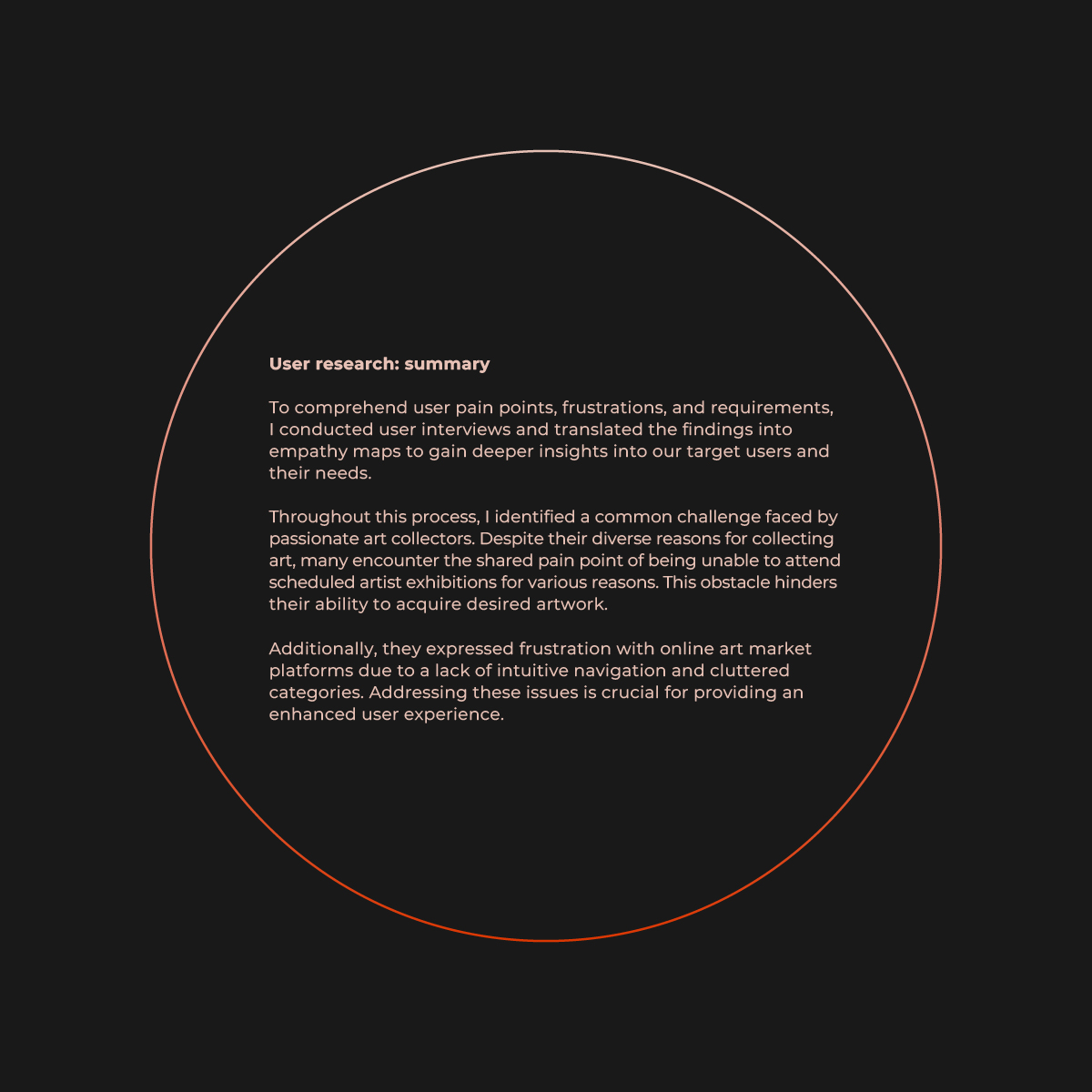 User research: summary

To comprehend user pain points, frustrations, and requirements, I conducted user interviews and translated the findings into empathy maps to gain deeper insights into our target users and their needs.

Throughout this process, I identified a common challenge faced by passionate art collectors. Despite their diverse reasons for collecting art, many encounter the shared pain point of being unable to attend scheduled artist exhibitions for various reasons. This obstacle hinders their ability to acquire desired artwork.

Additionally, they expressed frustration with online art market platforms due to a lack of intuitive navigation and cluttered categories. Addressing these issues is crucial for providing an enhanced user experience.